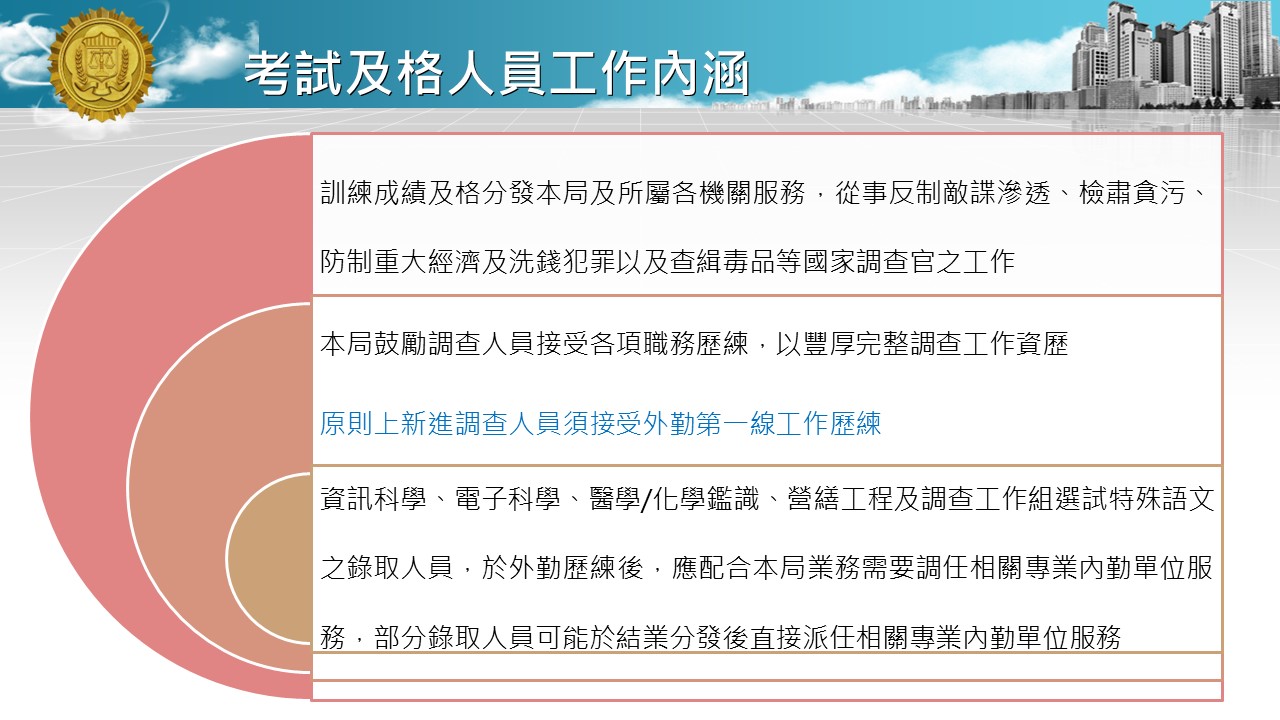 考試及格人員工作內涵

訓練成績及格分發本局及所屬各機關服務，從事反制敵諜滲透、檢肅貪污、防制重大經濟及洗錢犯罪以及查緝毒品等國家調查官之工作

本局鼓勵調查人員接受各項職務歷練，以豐厚完整調查工作資歷

原則上新進調查人員須接受外勤第一線工作歷練

資訊科學、電子科學、醫學/化學鑑識、營繕工程及調查工作組選試特殊語文之錄取人員，於外勤歷練後，應配合本局業務需要調任相關專業內勤單位服務，部分錄取人員可能於結業分發後直接派任相關專業內勤單位服務